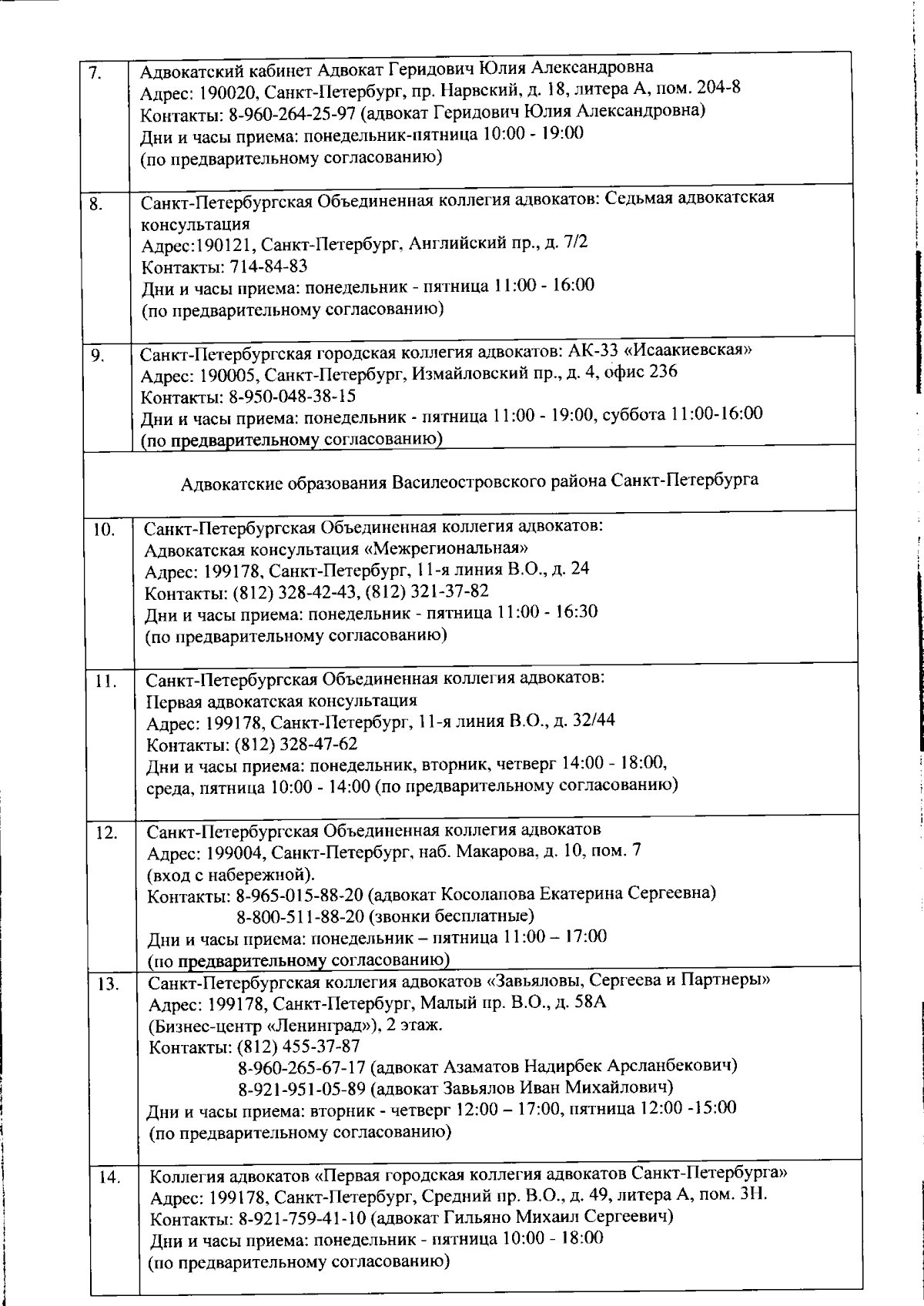 | | |
|---|---|
| 7. | Адвокатский кабинет Адвокат Геридович Юлия Александровна Адрес: 190020, Санкт-Петербург, пр. Нарвский, д. 18, литера А, пом. 204-8 Контакты: 8-960-264-25-97 (адвокат Геридович Юлия Александровна) Дни и часы приема: понедельник-пятница 10:00 - 19:00 (по предварительному согласованию) |
| 8. | Санкт-Петербургская Объединенная коллегия адвокатов: Седьмая адвокатская консультация Адрес:190121, Санкт-Петербург, Английский пр., д. 7/2 Контакты: 714-84-83 Дни и часы приема: понедельник - пятница 11:00 - 16:00 (по предварительному согласованию) |
| 9. | Санкт-Петербургская городская коллегия адвокатов: АК-33 «Исаакиевская» Адрес: 190005, Санкт-Петербург, Измайловский пр., д. 4, офис 236 Контакты: 8-950-048-38-15 Дни и часы приема: понедельник - пятница 11:00 - 19:00, суббота 11:00-16:00 (по предварительному согласованию) |
| | Адвокатские образования Василеостровского района Санкт-Петербурга |
| 10. | Санкт-Петербургская Объединенная коллегия адвокатов: Адвокатская консультация «Межрегиональная» Адрес: 199178, Санкт-Петербург, 11-я линия В.О., д. 24 Контакты: (812) 328-42-43, (812) 321-37-82 Дни и часы приема: понедельник - пятница 11:00 - 16:30 (по предварительному согласованию) |
| 11. | Санкт-Петербургская Объединенная коллегия адвокатов: Первая адвокатская консультация Адрес: 199178, Санкт-Петербург, 11-я линия В.О., д. 32/44 Контакты: (812) 328-47-62 Дни и часы приема: понедельник, вторник, четверг 14:00 - 18:00, среда, пятница 10:00 - 14:00 (по предварительному согласованию) |
| 12. | Санкт-Петербургская Объединенная коллегия адвокатов Адрес: 199004, Санкт-Петербург, наб. Макарова, д. 10, пом. 7 (вход с набережной). Контакты: 8-965-015-88-20 (адвокат Косолапова Екатерина Сергеевна) 8-800-511-88-20 (звонки бесплатные) Дни и часы приема: понедельник – пятница 11:00 – 17:00 (по предварительному согласованию) |
| 13. | Санкт-Петербургская коллегия адвокатов «Завьяловы, Сергеева и Партнеры» Адрес: 199178, Санкт-Петербург, Малый пр. В.О., д. 58А (Бизнес-центр «Ленинград»), 2 этаж. Контакты: (812) 455-37-87 8-960-265-67-17 (адвокат Азаматов Надирбек Арсланбекович) 8-921-951-05-89 (адвокат Завьялов Иван Михайлович) Дни и часы приема: вторник - четверг 12:00 – 17:00, пятница 12:00 -15:00 (по предварительному согласованию) |
| 14. | Коллегия адвокатов «Первая городская коллегия адвокатов Санкт-Петербурга» Адрес: 199178, Санкт-Петербург, Средний пр. В.О., д. 49, литера А, пом. 3Н. Контакты: 8-921-759-41-10 (адвокат Гильяно Михаил Сергеевич) Дни и часы приема: понедельник - пятница 10:00 - 18:00 (по предварительному согласованию) |